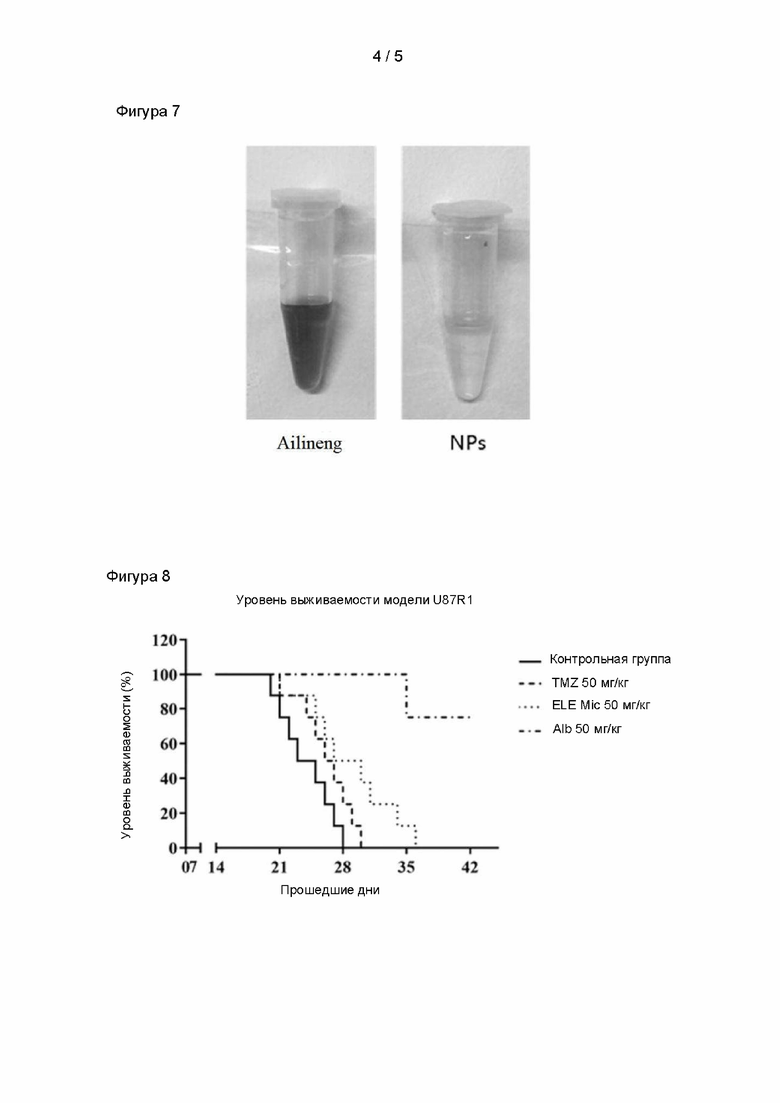 4 / 5

Фигура 7

Ailineng

NPs

Фигура 8

Уровень выживаемости модели U87R1

Уровень выживаемости (%)

120
100
80
60
40
20
0

07
14
21
28
35
42

Прошедшие дни

Контрольная группа
TMZ 50 мг/кг
ELE Mic 50 мг/кг
Alb 50 мг/кг